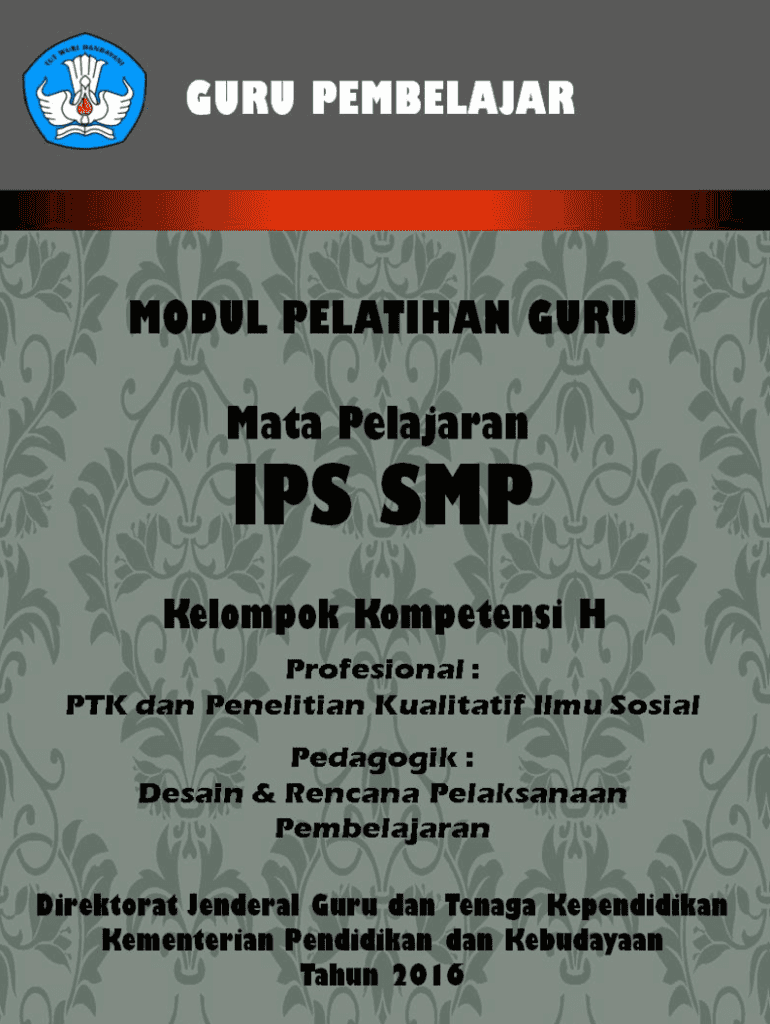 GURU PEMBELAJAR

MODUL PELATIHAN GURU

Mata Pelajaran
IPS SMP

Kelompok Kompetensi H

Profesional :
PTK dan Penelitian Kualitatif Ilmu Sosial

Pedagogik :
Desain & Rencana Pelaksanaan Pembelajaran

Direktorat Jenderal Guru dan Tenaga Kependidikan
Kementerian Pendidikan dan Kebudayaan
Tahun 2016